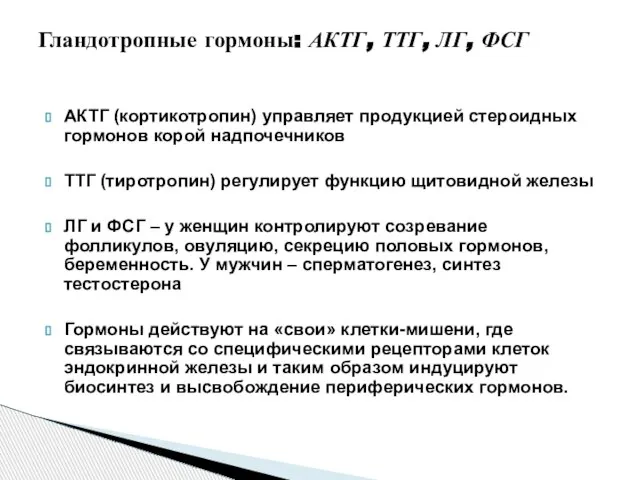 Гландотропные гормоны: АКТГ, ТТГ, ЛГ, ФСГ

АКТГ (кортикотропин) управляет продукцией стероидных гормонов корой надпочечников

ТТГ (тиротропин) регулирует функцию щитовидной железы

ЛГ и ФСГ – у женщин контролируют созревание фолликулов, овуляцию, секрецию половых гормонов, беременность. У мужчин – сперматогенез, синтез тестостерона

Гормоны действуют на «свои» клетки-мишени, где связываются со специфическими рецепторами клеток эндокринной железы и таким образом индуцируют биосинтез и высвобождение периферических гормонов.